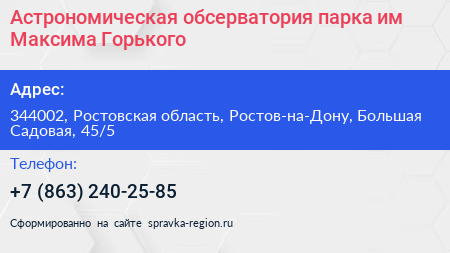 Астрономическая обсерватория парка им Максима Горького

Адрес:

344002, Ростовская область, Ростов-на-Дону, Большая Садовая, 45/5

Телефон:

+7 (863) 240-25-85

Сформированно на сайте spravka-region.ru